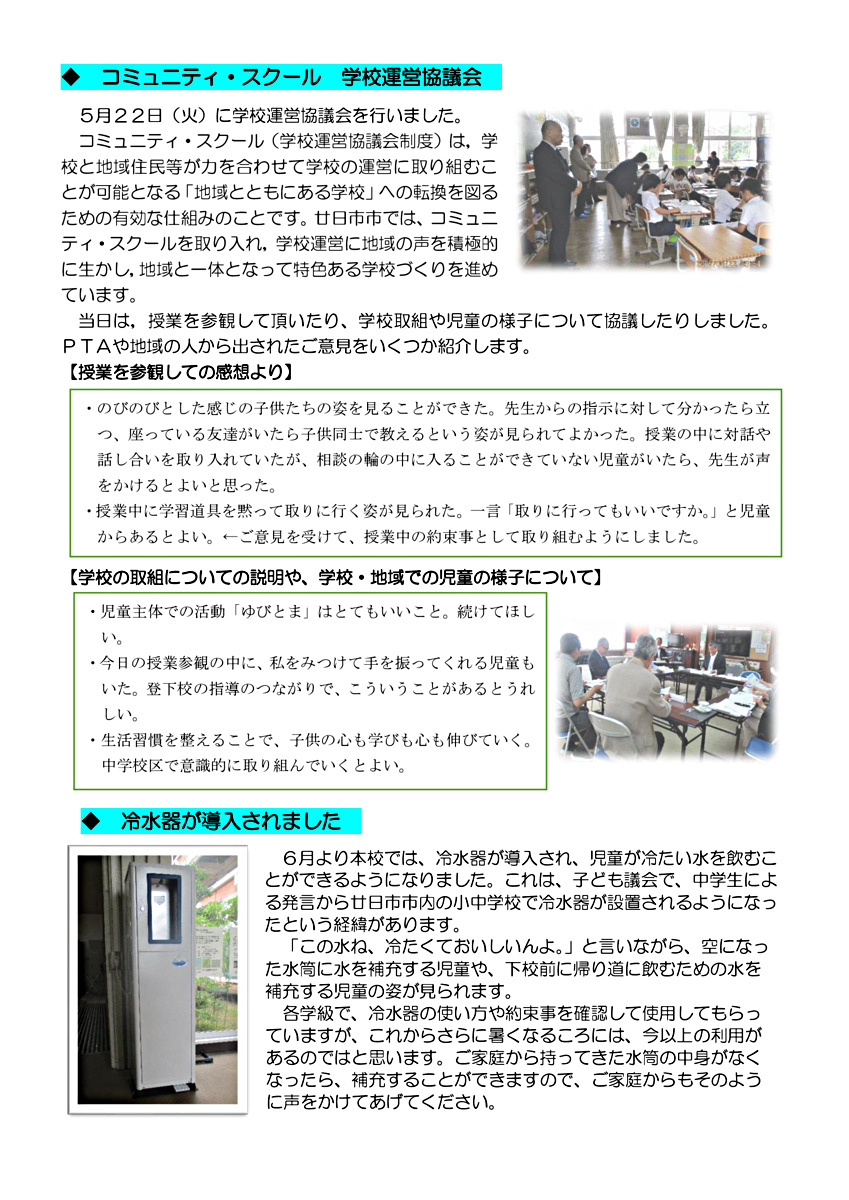 ◆　コミュニティ・スクール　学校運営協議会

５月２２日（火）に学校運営協議会を行いました。
コミュニティ・スクール（学校運営協議会制度）は，学校と地域住民等が力を合わせて学校の運営に取り組むことが可能となる「地域とともにある学校」への転換を図るための有効な仕組みのことです。廿日市市では、コミュニティ・スクールを取り入れ，学校運営に地域の声を積極的に生かし，地域と一体となって特色ある学校づくりを進めています。

当日は，授業を参観して頂いたり、学校取組や児童の様子について協議したりしました。ＰＴＡや地域の人から出されたご意見をいくつか紹介します。

【授業を参観しての感想より】

・のびのびとした感じの子供たちの姿を見ることができた。先生からの指示に対して分かったら立つ、座っている友達がいたら子供同士で教えるという姿が見られてよかった。授業の中に対話や話し合いを取り入れていたが、相談の輪の中に入ることができていない児童がいたら、先生が声をかけるとよいと思った。
・授業中に学習道具を黙って取りに行く姿が見られた。一言「取りに行ってもいいですか。」と児童からあるとよい。←ご意見を受けて、授業中の約束事として取り組むようにしました。

【学校の取組についての説明や、学校・地域での児童の様子について】

・児童主体での活動「ゆびとま」はとてもいいこと。続けてほしい。
・今日の授業参観の中に、私をみつけて手を振ってくれる児童もいた。登下校の指導のつながりで、こういうことがあるとうれしい。
・生活習慣を整えることで、子供の心も学びも心も伸びていく。中学校区で意識的に取り組んでいくとよい。

◆　冷水器が導入されました

６月より本校では、冷水器が導入され、児童が冷たい水を飲むことができるようになりました。これは、子ども議会で、中学生による発言から廿日市市内の小中学校で冷水器が設置されるようになったという経緯があります。
「この水ね、冷たくておいしいんよ。」と言いながら、空になった水筒に水を補充する児童や、下校前に帰り道に飲むための水を補充する児童の姿が見られます。
各学級で、冷水器の使い方や約束事を確認して使用してもらっていますが、これからさらに暑くなるころには、今以上の利用があるのではと思います。ご家庭から持ってきた水筒の中身がなくなったら、補充することができますので、ご家庭からもそのように声をかけてあげてください。